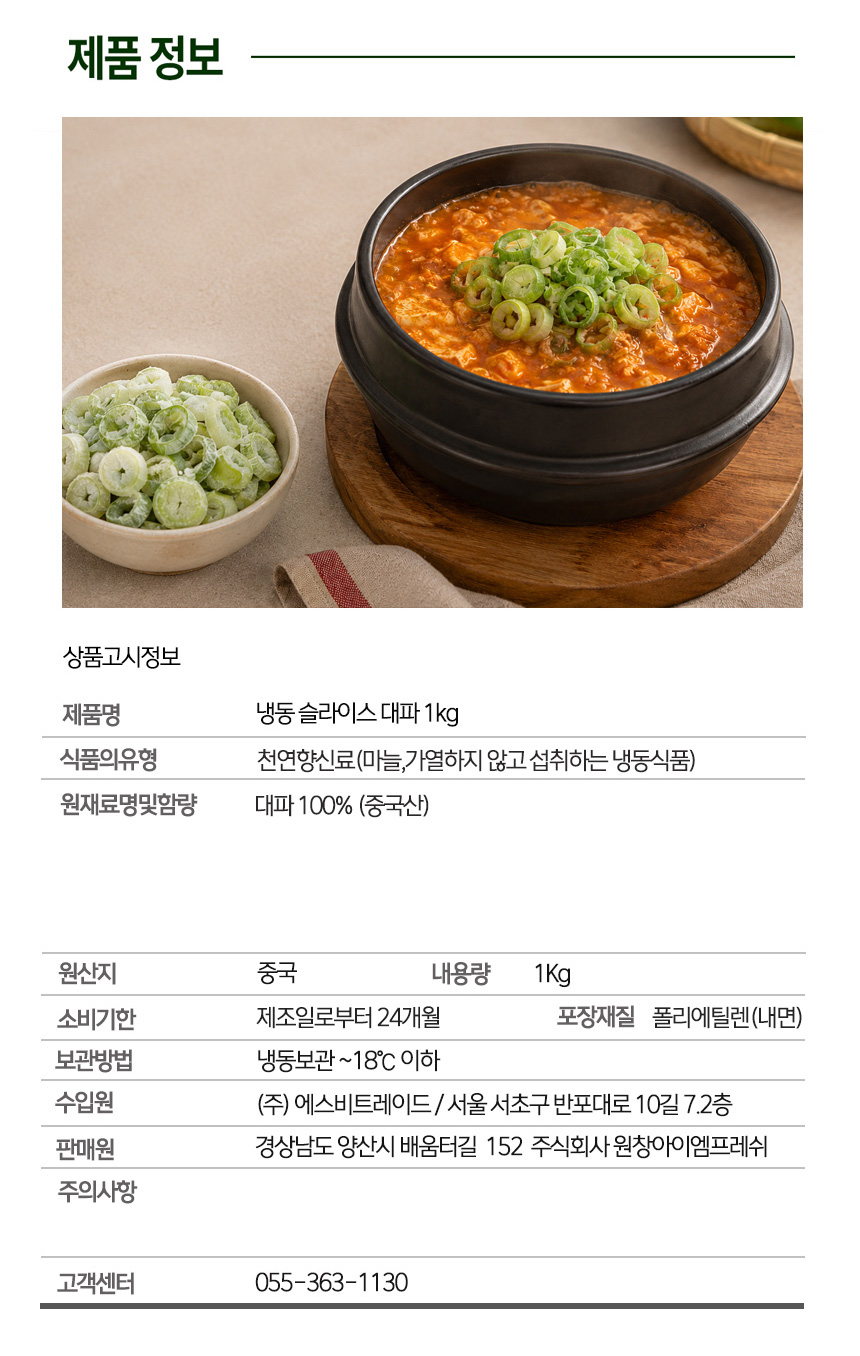 제품 정보

상품고시정보

제품명
냉동 슬라이스 대파 1kg

식품의유형
천연향신료(마늘,가열하지 않고 섭취하는 냉동식품)

원재료명및함량
대파 100% (중국산)

원산지
중국
내용량
1Kg

소비기한
제조일로부터 24개월
포장재질
폴리에틸렌(내면)

보관방법
냉동보관 ~18℃ 이하

수입원
(주) 에스비트레이드 / 서울 서초구 반포대로 10길 7.2층

판매원
경상남도 양산시 배움터길 152 주식회사 원창아이엠프레쉬

주의사항

고객센터
055-363-1130